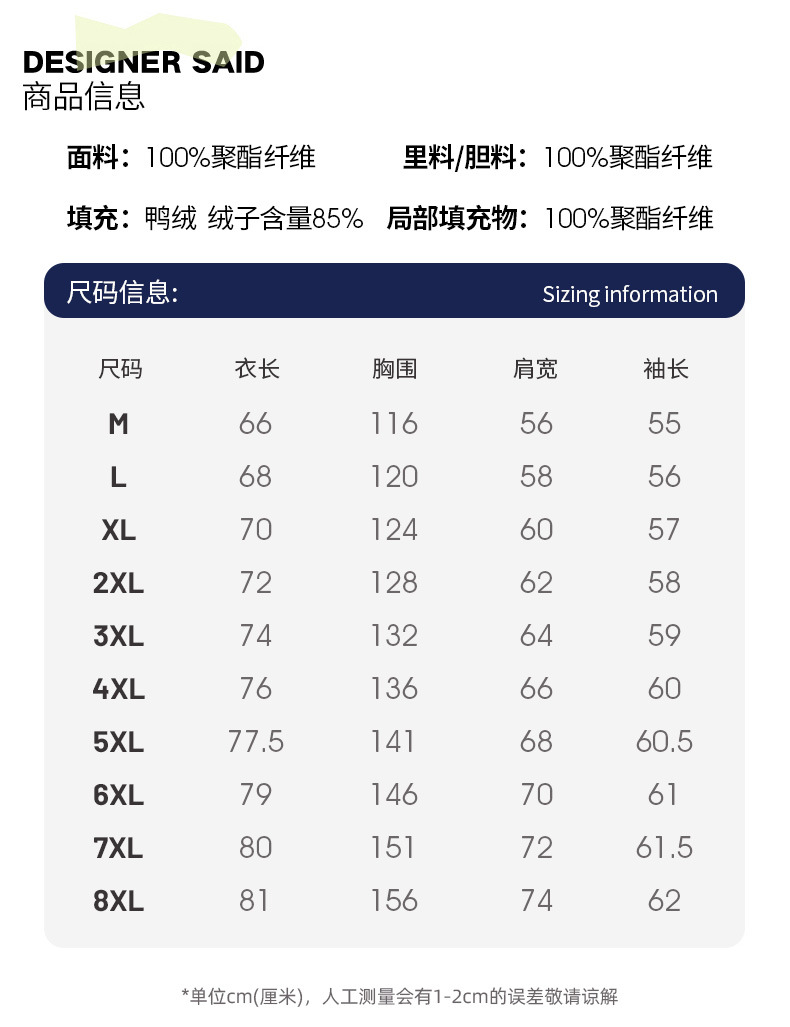 DESIGNER SAID
商品信息

面料：100%聚酯纤维 里料/胆料：100%聚酯纤维

填充：鸭绒 绒子含量85% 局部填充物：100%聚酯纤维

尺码信息: Sizing information

| 尺码 | 衣长 | 胸围 | 肩宽 | 袖长 |
|---|---|---|---|---|
| M | 66 | 116 | 56 | 55 |
| L | 68 | 120 | 58 | 56 |
| XL | 70 | 124 | 60 | 57 |
| 2XL | 72 | 128 | 62 | 58 |
| 3XL | 74 | 132 | 64 | 59 |
| 4XL | 76 | 136 | 66 | 60 |
| 5XL | 77.5 | 141 | 68 | 60.5 |
| 6XL | 79 | 146 | 70 | 61 |
| 7XL | 80 | 151 | 72 | 61.5 |
| 8XL | 81 | 156 | 74 | 62 |

*单位cm(厘米)，人工测量会有1-2cm的误差敬请谅解